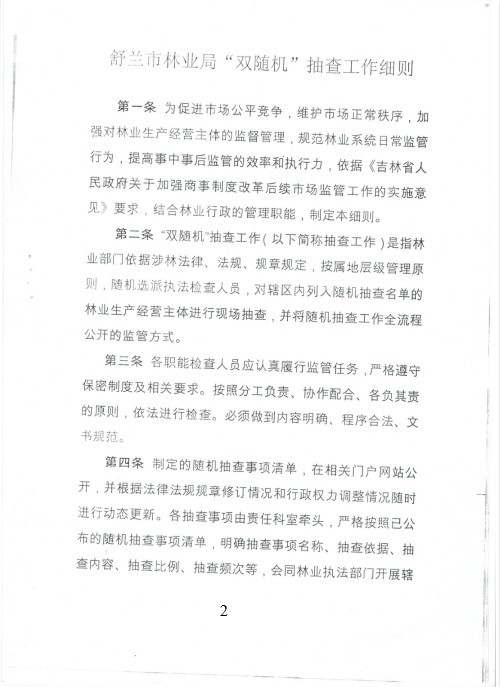 舒兰市林业局“双随机”抽查工作细则

第一条 为促进市场公平竞争，维护市场正常秩序，加强对林业生产经营主体的监督管理，规范林业系统日常监管行为，提高事中事后监管的效率和执行力，依据《吉林省人民政府关于加强商事制度改革后续市场监管工作的实施意见》要求，结合林业行政的管理职能，制定本细则。

第二条 “双随机”抽查工作（以下简称抽查工作）是指林业部门依据涉林法律、法规、规章规定，按属地层级管理原则，随机选派执法检查人员，对辖区内列入随机抽查名单的林业生产经营主体进行现场抽查，并将随机抽查工作全流程公开的监管方式。

第三条 各职能检查人员应认真履行监管任务，严格遵守保密制度及相关要求。按照分工负责、协作配合、各负其责的原则，依法进行检查。必须做到内容明确、程序合法、文书规范。

第四条 制定的随机抽查事项清单，在相关门户网站公开，并根据法律法规规章修订情况和行政权力调整情况随时进行动态更新。各抽查事项由责任科室牵头，严格按照已公布的随机抽查事项清单，明确抽查事项名称、抽查依据、抽查内容、抽查比例、抽查频次等，会同林业执法部门开展辖

2